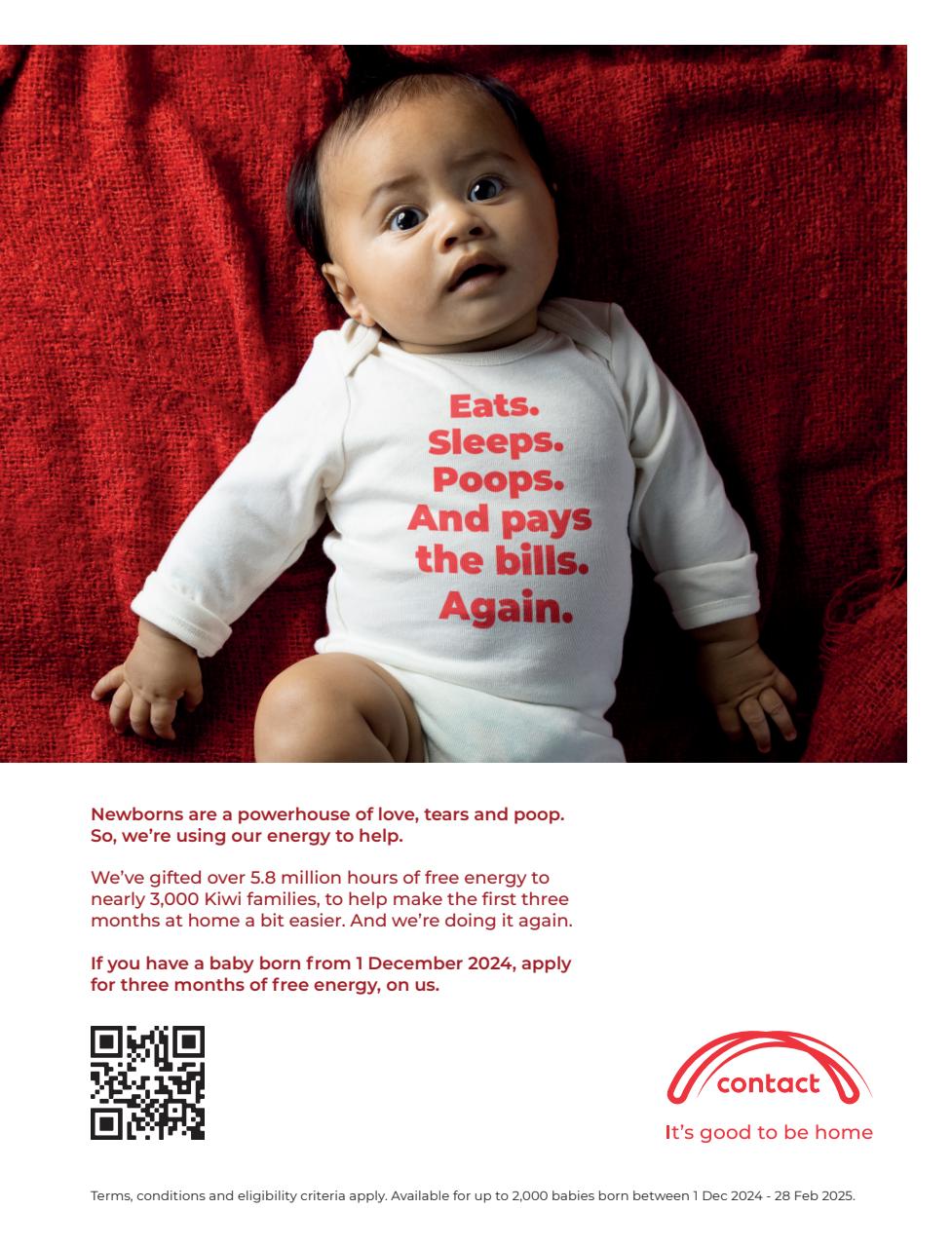 Eats.
Sleeps.
Poops.
And pays the bills.
Again.

Newborns are a powerhouse of love, tears and poop. So, we're using our energy to help.

We've gifted over 5.8 million hours of free energy to nearly 3,000 Kiwi families, to help make the first three months at home a bit easier. And we're doing it again.

If you have a baby born from 1 December 2024, apply for three months of free energy, on us.

contact

It's good to be home

Terms, conditions and eligibility criteria apply. Available for up to 2,000 babies born between 1 Dec 2024 - 28 Feb 2025.